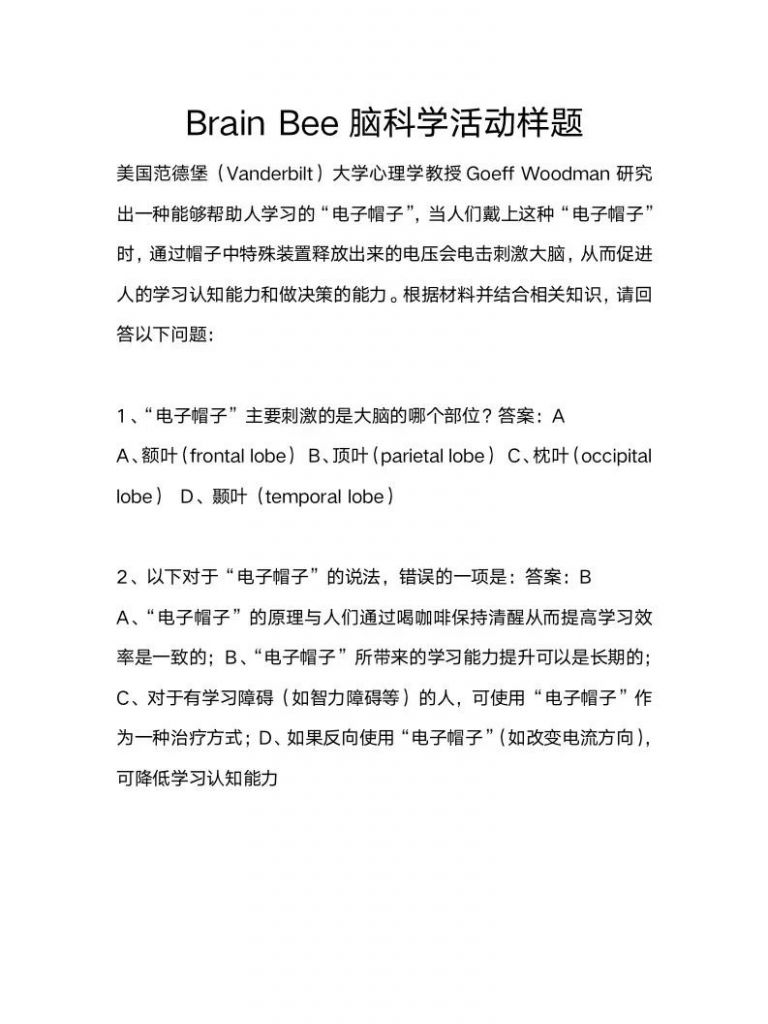 Brain Bee 脑科学活动样题

美国范德堡（Vanderbilt）大学心理学教授 Goeff Woodman 研究出一种能够帮助人学习的“电子帽子”，当人们戴上这种“电子帽子”时，通过帽子中特殊装置释放出来的电压会电击刺激大脑，从而促进人的学习认知能力和做决策的能力。根据材料并结合相关知识，请回答以下问题：

1、“电子帽子”主要刺激的是大脑的哪个部位？答案：A
A、额叶（frontal lobe） B、顶叶（parietal lobe） C、枕叶（occipital lobe） D、颞叶（temporal lobe）

2、以下对于“电子帽子”的说法，错误的一项是：答案：B
A、“电子帽子”的原理与人们通过喝咖啡保持清醒从而提高学习效率是一致的；B、“电子帽子”所带来的学习能力提升可以是长期的；C、对于有学习障碍（如智力障碍等）的人，可使用“电子帽子”作为一种治疗方式；D、如果反向使用“电子帽子”（如改变电流方向），可降低学习认知能力